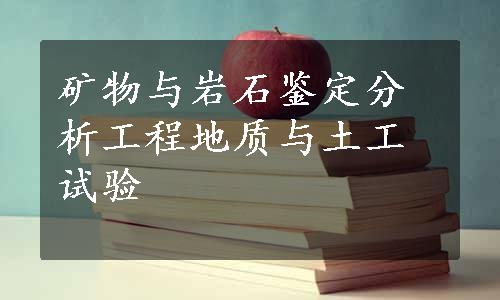 矿物与岩石鉴定分析工程地质与土工试验